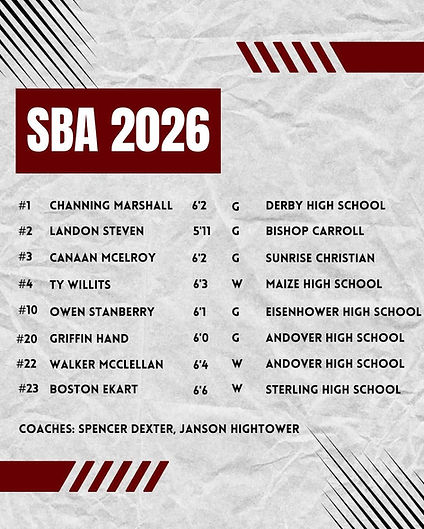 SBA 2026

| #1 | CHANNING MARSHALL | 6'2 | G | DERBY HIGH SCHOOL |
|---|---|---|---|---|
| #2 | LANDON STEVEN | 5'11 | G | BISHOP CARROLL |
| #3 | CANAAN MCELROY | 6'2 | G | SUNRISE CHRISTIAN |
| #4 | TY WILLITS | 6'3 | W | MAIZE HIGH SCHOOL |
| #10 | OWEN STANBERRY | 6'1 | G | EISENHOWER HIGH SCHOOL |
| #20 | GRIFFIN HAND | 6'0 | G | ANDOVER HIGH SCHOOL |
| #22 | WALKER MCCLELLAN | 6'4 | W | ANDOVER HIGH SCHOOL |
| #23 | BOSTON EKART | 6'6 | W | STERLING HIGH SCHOOL |

COACHES: SPENCER DEXTER, JANSON HIGHTOWER